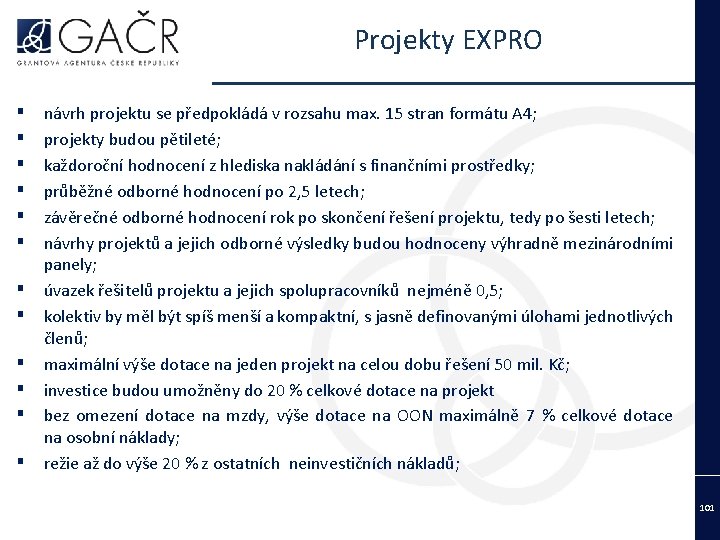 GAČR
GRANTOVÁ AGENTURA ČESKÉ REPUBLIKY

Projekty EXPRO

▪ návrh projektu se předpokládá v rozsahu max. 15 stran formátu A4;
▪ projekty budou pětileté;
▪ každoroční hodnocení z hlediska nakládání s finančními prostředky;
▪ průběžné odborné hodnocení po 2,5 letech;
▪ závěrečné odborné hodnocení rok po skončení řešení projektu, tedy po šesti letech;
▪ návrhy projektů a jejich odborné výsledky budou hodnoceny výhradně mezinárodními panely;
▪ úvazek řešitelů projektu a jejich spolupracovníků nejméně 0,5;
▪ kolektiv by měl být spíš menší a kompaktní, s jasně definovanými úlohami jednotlivých členů;
▪ maximální výše dotace na jeden projekt na celou dobu řešení 50 mil. Kč;
▪ investice budou umožněny do 20 % celkové dotace na projekt
▪ bez omezení dotace na mzdy, výše dotace na OON maximálně 7 % celkové dotace na osobní náklady;
▪ režie až do výše 20 % z ostatních neinvestičních nákladů;

101